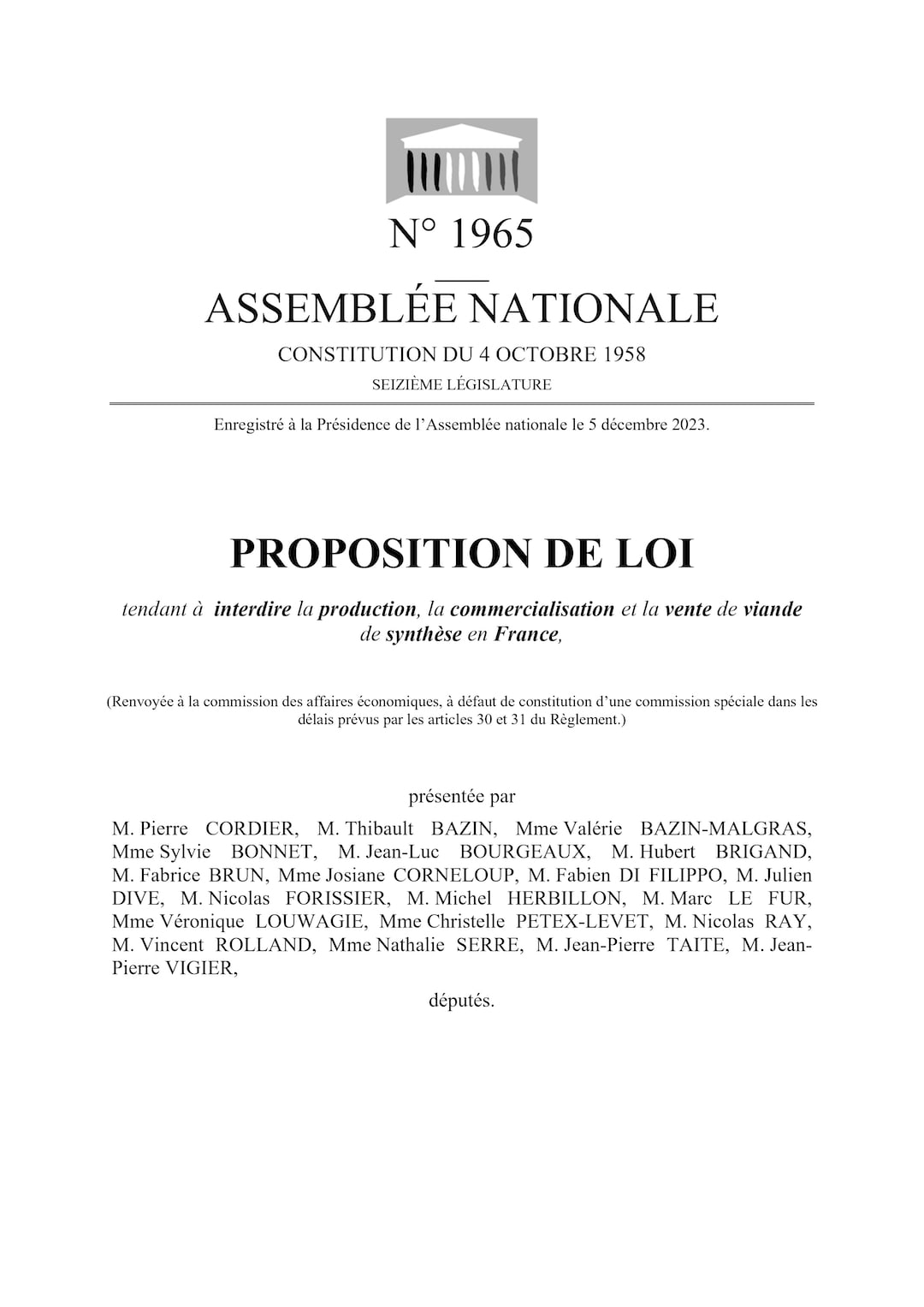 N° 1965

ASSEMBLÉE NATIONALE

CONSTITUTION DU 4 OCTOBRE 1958

SEIZIÈME LÉGISLATURE

Enregistré à la Présidence de l'Assemblée nationale le 5 décembre 2023.

PROPOSITION DE LOI

tendant à interdire la production, la commercialisation et la vente de viande de synthèse en France,

(Renvoyée à la commission des affaires économiques, à défaut de constitution d'une commission spéciale dans les délais prévus par les articles 30 et 31 du Règlement.)

présentée par

M. Pierre CORDIER, M. Thibault BAZIN, Mme Valérie BAZIN-MALGRAS, Mme Sylvie BONNET, M. Jean-Luc BOURGEAUX, M. Hubert BRIGAND, M. Fabrice BRUN, Mme Josiane CORNELOUP, M. Fabien DI FILIPPO, M. Julien DIVE, M. Nicolas FORISSIER, M. Michel HERBILLON, M. Marc LE FUR, Mme Véronique LOUWAGIE, Mme Christelle PETEX-LEVET, M. Nicolas RAY, M. Vincent ROLLAND, Mme Nathalie SERRE, M. Jean-Pierre TAITE, M. Jean-Pierre VIGIER,

députés.